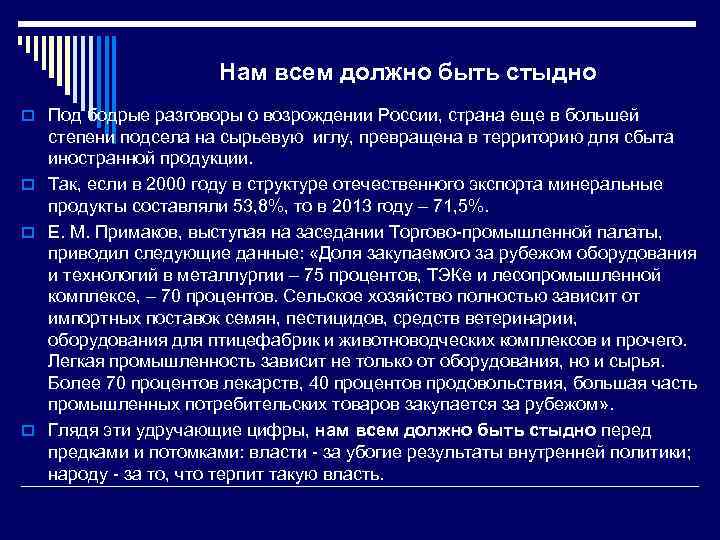 Нам всем должно быть стыдно

Под бодрые разговоры о возрождении России, страна еще в большей степени подсела на сырьевую иглу, превращена в территорию для сбыта иностранной продукции.

Так, если в 2000 году в структуре отечественного экспорта минеральные продукты составляли 53,8%, то в 2013 году – 71,5%.

Е. М. Примаков, выступая на заседании Торгово-промышленной палаты, приводил следующие данные: «Доля закупаемого за рубежом оборудования и технологий в металлургии – 75 процентов, ТЭКе и лесопромышленной комплексе, – 70 процентов. Сельское хозяйство полностью зависит от импортных поставок семян, пестицидов, средств ветеринарии, оборудования для птицефабрик и животноводческих комплексов и прочего. Легкая промышленность зависит не только от оборудования, но и сырья. Более 70 процентов лекарств, 40 процентов продовольствия, большая часть промышленных потребительских товаров закупается за рубежом».

Глядя эти удручающие цифры, нам всем должно быть стыдно перед предками и потомками: власти - за убогие результаты внутренней политики; народу - за то, что терпит такую власть.